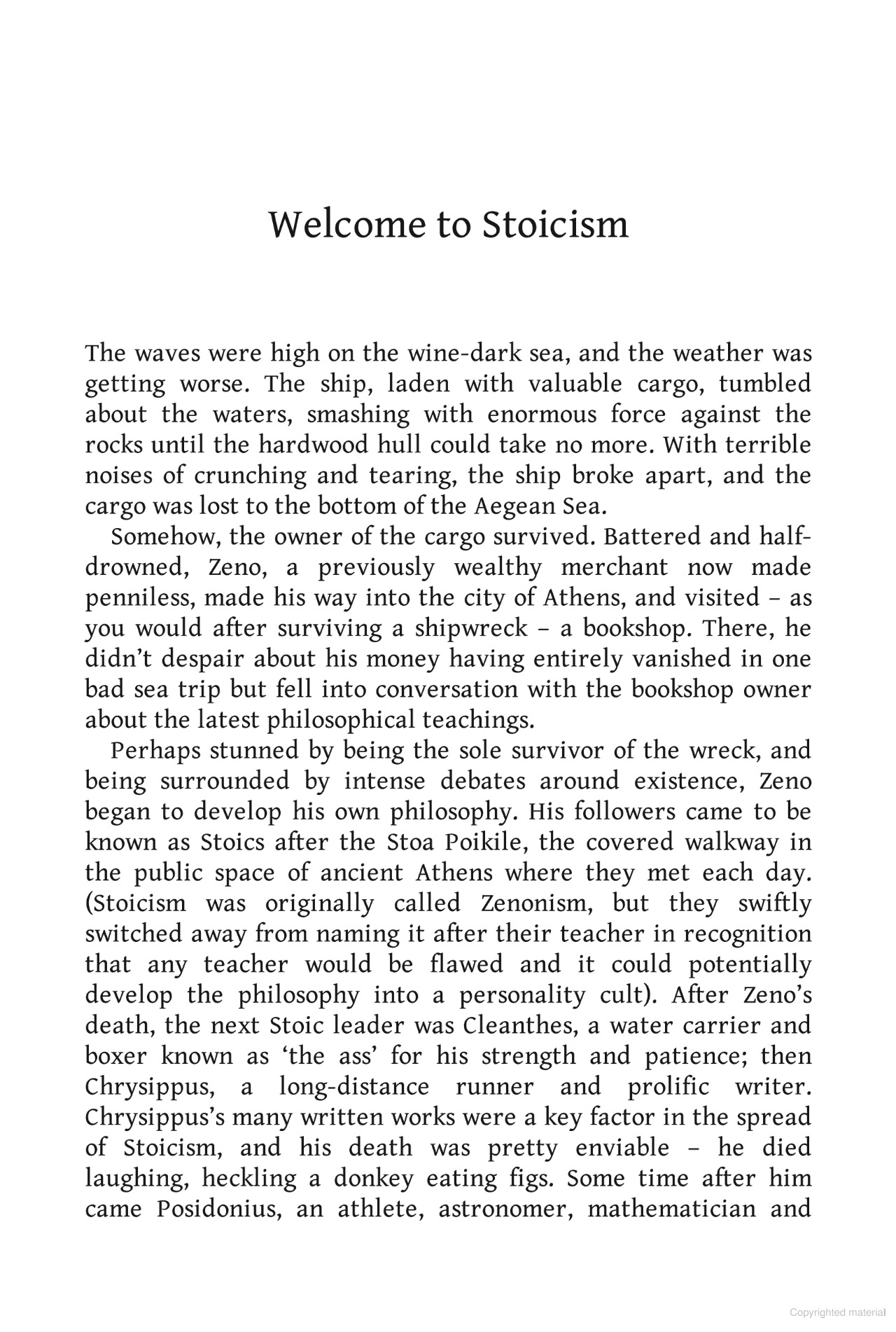 Welcome to Stoicism

The waves were high on the wine-dark sea, and the weather was getting worse. The ship, laden with valuable cargo, tumbled about the waters, smashing with enormous force against the rocks until the hardwood hull could take no more. With terrible noises of crunching and tearing, the ship broke apart, and the cargo was lost to the bottom of the Aegean Sea.

Somehow, the owner of the cargo survived. Battered and half-drowned, Zeno, a previously wealthy merchant now made penniless, made his way into the city of Athens, and visited – as you would after surviving a shipwreck – a bookshop. There, he didn't despair about his money having entirely vanished in one bad sea trip but fell into conversation with the bookshop owner about the latest philosophical teachings.

Perhaps stunned by being the sole survivor of the wreck, and being surrounded by intense debates around existence, Zeno began to develop his own philosophy. His followers came to be known as Stoics after the Stoa Poikile, the covered walkway in the public space of ancient Athens where they met each day. (Stoicism was originally called Zenonism, but they swiftly switched away from naming it after their teacher in recognition that any teacher would be flawed and it could potentially develop the philosophy into a personality cult). After Zeno's death, the next Stoic leader was Cleanthes, a water carrier and boxer known as 'the ass' for his strength and patience; then Chrysippus, a long-distance runner and prolific writer. Chrysippus's many written works were a key factor in the spread of Stoicism, and his death was pretty enviable – he died laughing, heckling a donkey eating figs. Some time after him came Posidonius, an athlete, astronomer, mathematician and

Copyrighted material